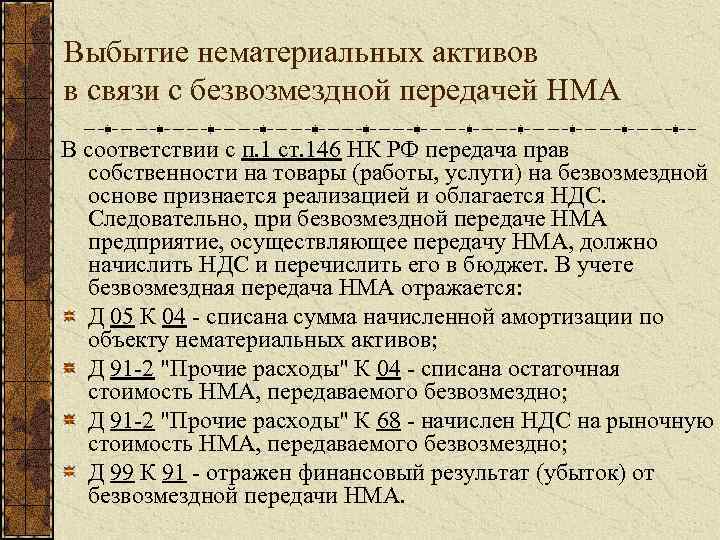 Выбытие нематериальных активов в связи с безвозмездной передачей НМА

В соответствии с п.1 ст.146 НК РФ передача прав собственности на товары (работы, услуги) на безвозмездной основе признается реализацией и облагается НДС. Следовательно, при безвозмездной передаче НМА предприятие, осуществляющее передачу НМА, должно начислить НДС и перечислить его в бюджет. В учете безвозмездная передача НМА отражается:

Д 05 К 04 - списана сумма начисленной амортизации по объекту нематериальных активов;

Д 91-2 "Прочие расходы" К 04 - списана остаточная стоимость НМА, передаваемого безвозмездно;

Д 91-2 "Прочие расходы" К 68 - начислен НДС на рыночную стоимость НМА, передаваемого безвозмездно;

Д 99 К 91 - отражен финансовый результат (убыток) от безвозмездной передачи НМА.